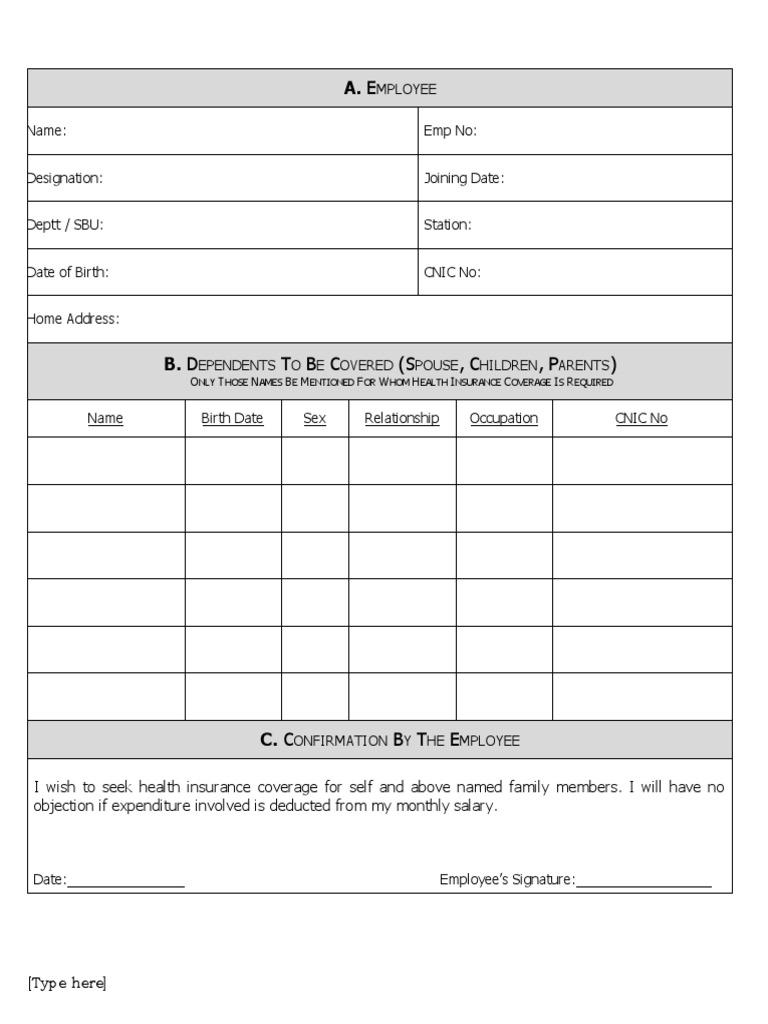 A. Employee

Name:
Emp No:
Designation:
Joining Date:
Deptt / SBU:
Station:
Date of Birth:
CNIC No:
Home Address:

B. Dependents To Be Covered (Spouse, Children, Parents)
Only Those Names Be Mentioned For Whom Health Insurance Coverage Is Required

| Name | Birth Date | Sex | Relationship | Occupation | CNIC No |
|---|---|---|---|---|---|
| | | | | | |
| | | | | | |
| | | | | | |
| | | | | | |
| | | | | | |
| | | | | | |

C. Confirmation By The Employee

I wish to seek health insurance coverage for self and above named family members. I will have no objection if expenditure involved is deducted from my monthly salary.

Date:____ Employee's Signature:____

[Type here]